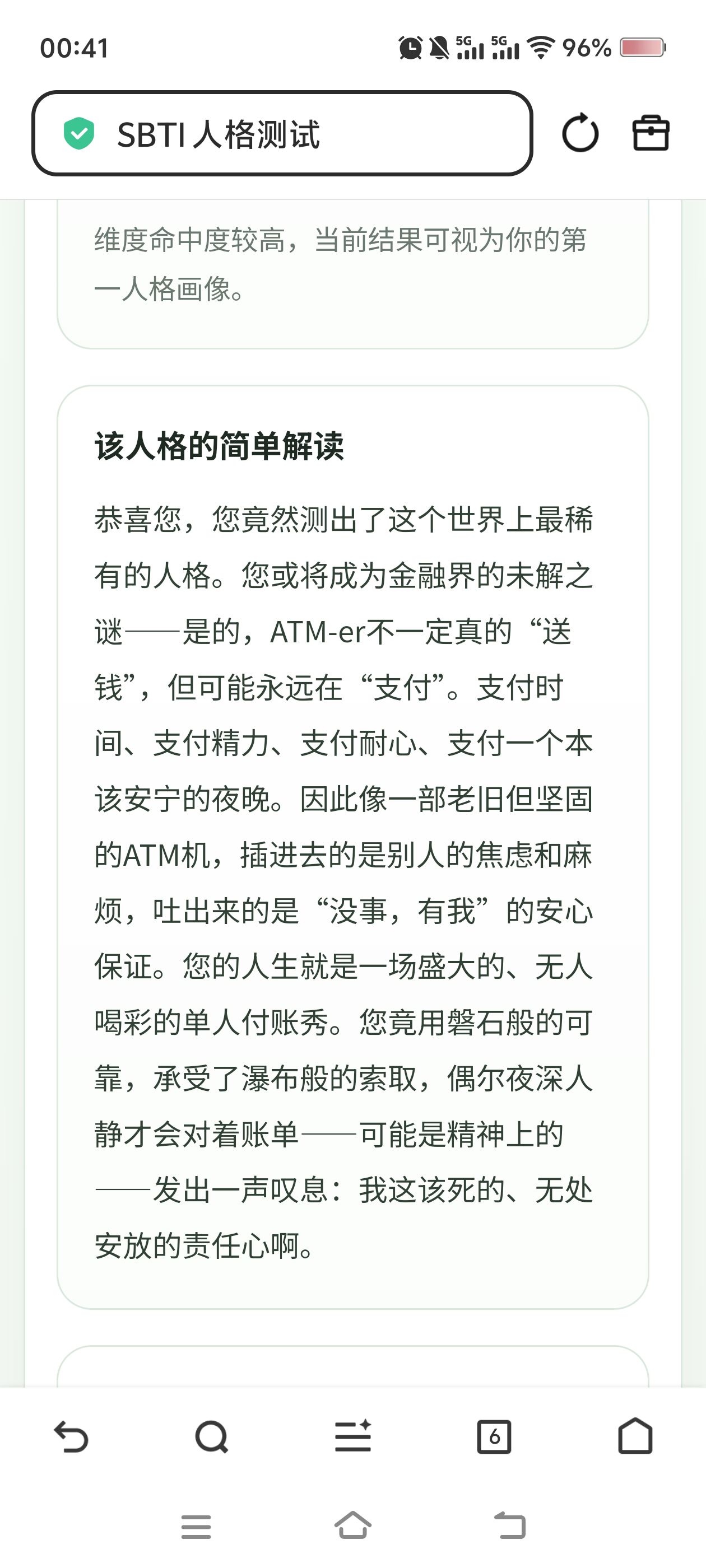 00:41 5G 5G 96%

SBTI 人格测试

维度命中度较高，当前结果可视为你的第一人格画像。

该人格的简单解读

恭喜您，您竟然测出了这个世界上最稀有的人格。您或将成为金融界的未解之谜——是的，ATM-er不一定真的“送钱”，但可能永远在“支付”。支付时间、支付精力、支付耐心、支付一个本该安宁的夜晚。因此像一部老旧但坚固的ATM机，插进去的是别人的焦虑和麻烦，吐出来的是“没事，有我”的安心保证。您的人生就是一场盛大的、无人喝彩的单人付账秀。您竟用磐石般的可靠，承受了瀑布般的索取，偶尔夜深人静才会对着账单——可能是精神上的——发出一声叹息：我这该死的、无处安放的责任心啊。

6